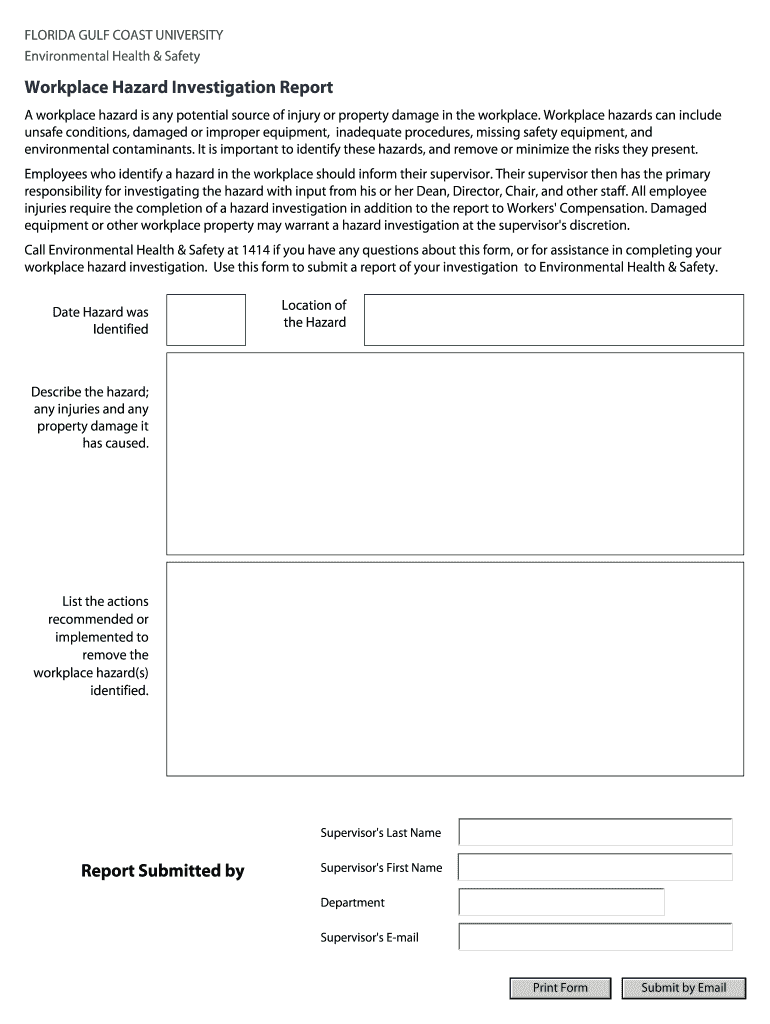 FLORIDA GULF COAST UNIVERSITY
Environmental Health & Safety

Workplace Hazard Investigation Report

A workplace hazard is any potential source of injury or property damage in the workplace. Workplace hazards can include unsafe conditions, damaged or improper equipment, inadequate procedures, missing safety equipment, and environmental contaminants. It is important to identify these hazards, and remove or minimize the risks they present.

Employees who identify a hazard in the workplace should inform their supervisor. Their supervisor then has the primary responsibility for investigating the hazard with input from his or her Dean, Director, Chair, and other staff. All employee injuries require the completion of a hazard investigation in addition to the report to Workers' Compensation. Damaged equipment or other workplace property may warrant a hazard investigation at the supervisor's discretion.

Call Environmental Health & Safety at 1414 if you have any questions about this form, or for assistance in completing your workplace hazard investigation. Use this form to submit a report of your investigation to Environmental Health & Safety.

Date Hazard was Identified

Location of the Hazard

Describe the hazard; any injuries and any property damage it has caused.

List the actions recommended or implemented to remove the workplace hazard(s) identified.

Report Submitted by

Supervisor's Last Name

Supervisor's First Name

Department

Supervisor's E-mail

Print Form

Submit by Email